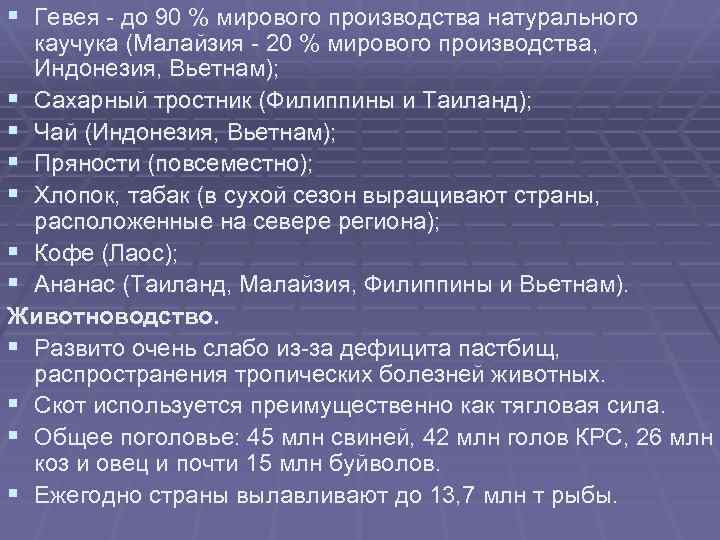 • Гевея - до 90 % мирового производства натурального каучука (Малайзия - 20 % мирового производства, Индонезия, Вьетнам);
• Сахарный тростник (Филиппины и Таиланд);
• Чай (Индонезия, Вьетнам);
• Пряности (повсеместно);
• Хлопок, табак (в сухой сезон выращивают страны, расположенные на севере региона);
• Кофе (Лаос);
• Ананас (Таиланд, Малайзия, Филиппины и Вьетнам).

Животноводство.

• Развито очень слабо из-за дефицита пастбищ, распространения тропических болезней животных.
• Скот используется преимущественно как тягловая сила.
• Общее поголовье: 45 млн свиней, 42 млн голов КРС, 26 млн коз и овец и почти 15 млн буйволов.
• Ежегодно страны вылавливают до 13,7 млн т рыбы.